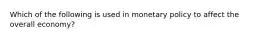 Which of the following is used in monetary policy to affect the overall economy?